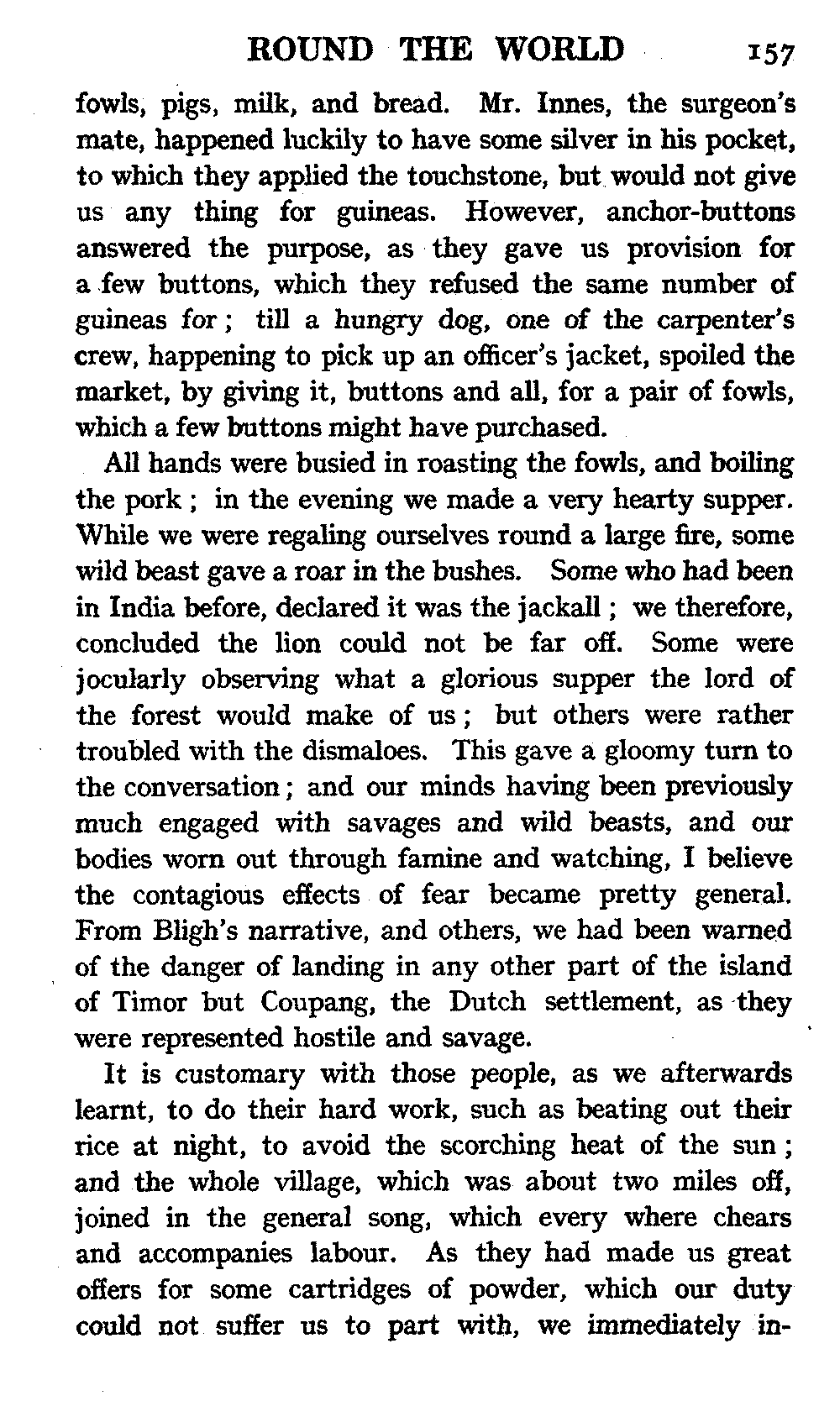 ROUND THE WORLD 157

fowls, pigs, milk, and bread. Mr. Innes, the surgeon's mate, happened luckily to have some silver in his pocket, to which they applied the touchstone, but would not give us any thing for guineas. However, anchor-buttons answered the purpose, as they gave us provision for a few buttons, which they refused the same number of guineas for; till a hungry dog, one of the carpenter's crew, happening to pick up an officer's jacket, spoiled the market, by giving it, buttons and all, for a pair of fowls, which a few buttons might have purchased.

All hands were busied in roasting the fowls, and boiling the pork; in the evening we made a very hearty supper. While we were regaling ourselves round a large fire, some wild beast gave a roar in the bushes. Some who had been in India before, declared it was the jackall; we therefore, concluded the lion could not be far off. Some were jocularly observing what a glorious supper the lord of the forest would make of us; but others were rather troubled with the dismaloes. This gave a gloomy turn to the conversation; and our minds having been previously much engaged with savages and wild beasts, and our bodies worn out through famine and watching, I believe the contagious effects of fear became pretty general. From Bligh's narrative, and others, we had been warned of the danger of landing in any other part of the island of Timor but Coupang, the Dutch settlement, as they were represented hostile and savage.

It is customary with those people, as we afterwards learnt, to do their hard work, such as beating out their rice at night, to avoid the scorching heat of the sun; and the whole village, which was about two miles off, joined in the general song, which every where chears and accompanies labour. As they had made us great offers for some cartridges of powder, which our duty could not suffer us to part with, we immediately in-